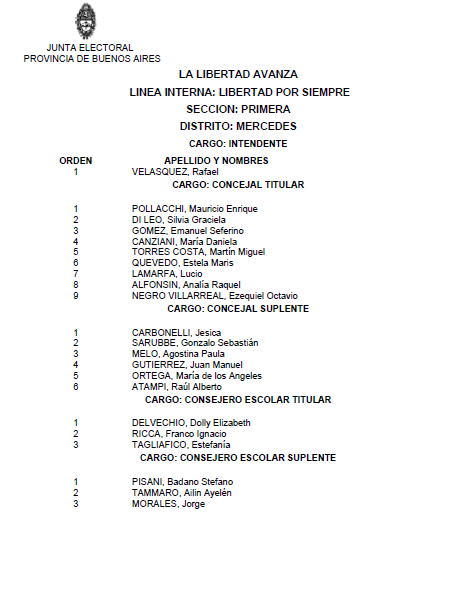 JUNTA ELECTORAL
PROVINCIA DE BUENOS AIRES

LA LIBERTAD AVANZA

LINEA INTERNA: LIBERTAD POR SIEMPRE

SECCION: PRIMERA

DISTRITO: MERCEDES

CARGO: INTENDENTE

| ORDEN | APELLIDO Y NOMBRES |
|---|---|
| 1 | VELASQUEZ, Rafael |

CARGO: CONCEJAL TITULAR

| | |
|---|---|
| 1 | POLLACCHI, Mauricio Enrique |
| 2 | DI LEO, Silvia Graciela |
| 3 | GOMEZ, Emanuel Seferino |
| 4 | CANZIANI, María Daniela |
| 5 | TORRES COSTA, Martín Miguel |
| 6 | QUEVEDO, Estela Maris |
| 7 | LAMARFA, Lucio |
| 8 | ALFONSIN, Analía Raquel |
| 9 | NEGRO VILLARREAL, Ezequiel Octavio |

CARGO: CONCEJAL SUPLENTE

| | |
|---|---|
| 1 | CARBONELLI, Jesica |
| 2 | SARUBBE, Gonzalo Sebastián |
| 3 | MELO, Agostina Paula |
| 4 | GUTIERREZ, Juan Manuel |
| 5 | ORTEGA, María de los Angeles |
| 6 | ATAMPI, Raúl Alberto |

CARGO: CONSEJERO ESCOLAR TITULAR

| | |
|---|---|
| 1 | DELVECHIO, Dolly Elizabeth |
| 2 | RICCA, Franco Ignacio |
| 3 | TAGLIAFICO, Estefanía |

CARGO: CONSEJERO ESCOLAR SUPLENTE

| | |
|---|---|
| 1 | PISANI, Badano Stefano |
| 2 | TAMMARO, Ailin Ayelén |
| 3 | MORALES, Jorge |